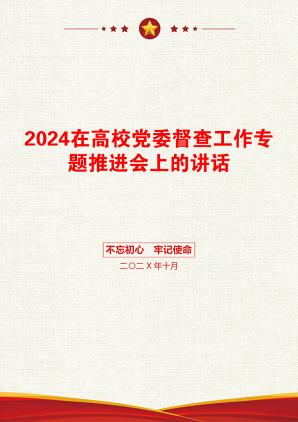 2024在高校党委督查工作专题推进会上的讲话

不忘初心　牢记使命

二〇二Ｘ年十月